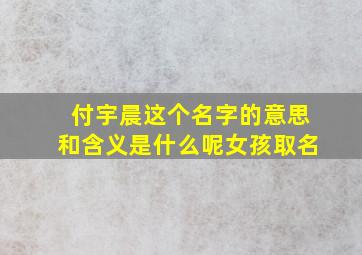 付宇晨这个名字的意思和含义是什么呢女孩取名